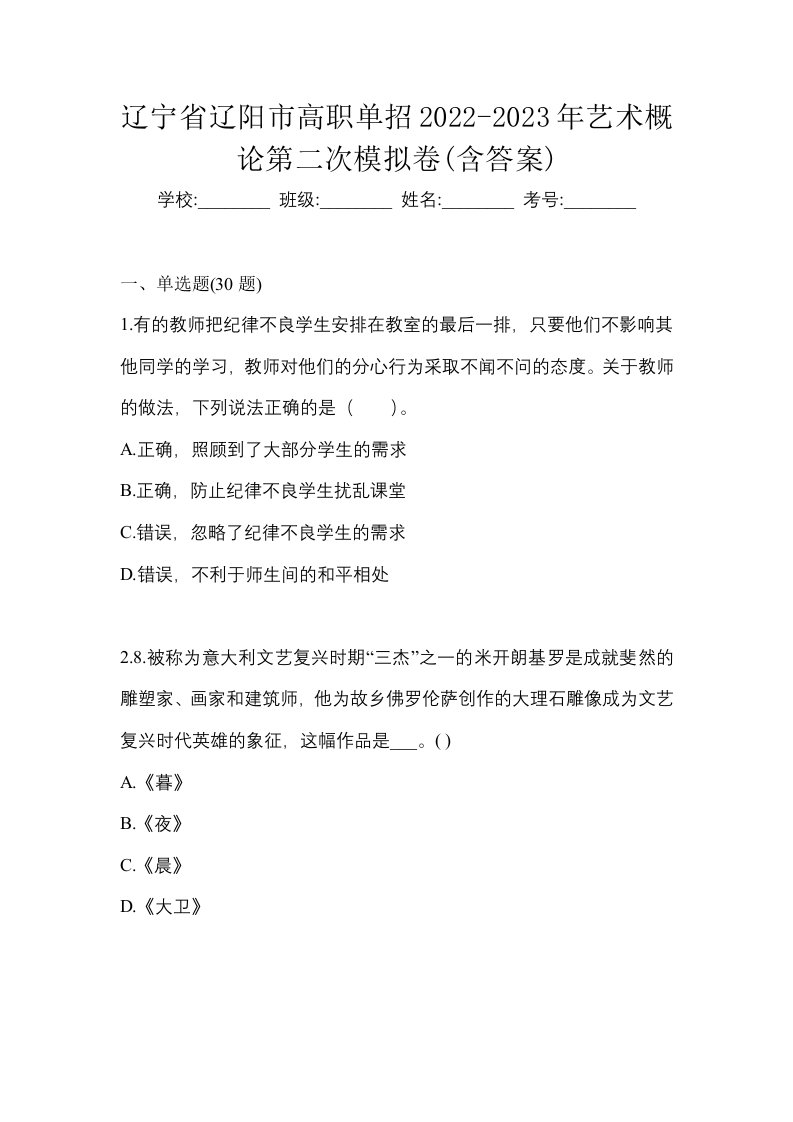 辽宁省辽阳市高职单招2022-2023年艺术概论第二次模拟卷(含答案)

学校:________ 班级:________ 姓名:________ 考号:________

一、单选题(30 题)

1.有的教师把纪律不良学生安排在教室的最后一排，只要他们不影响其他同学的学习，教师对他们的分心行为采取不闻不问的态度。关于教师的做法，下列说法正确的是（　　）。

A.正确，照顾到了大部分学生的需求

B.正确，防止纪律不良学生扰乱课堂

C.错误，忽略了纪律不良学生的需求

D.错误，不利于师生间的和平相处

2.8.被称为意大利文艺复兴时期“三杰”之一的米开朗基罗是成就斐然的雕塑家、画家和建筑师，他为故乡佛罗伦萨创作的大理石雕像成为文艺复兴时代英雄的象征，这幅作品是___。( )

A.《暮》

B.《夜》

C.《晨》

D.《大卫》